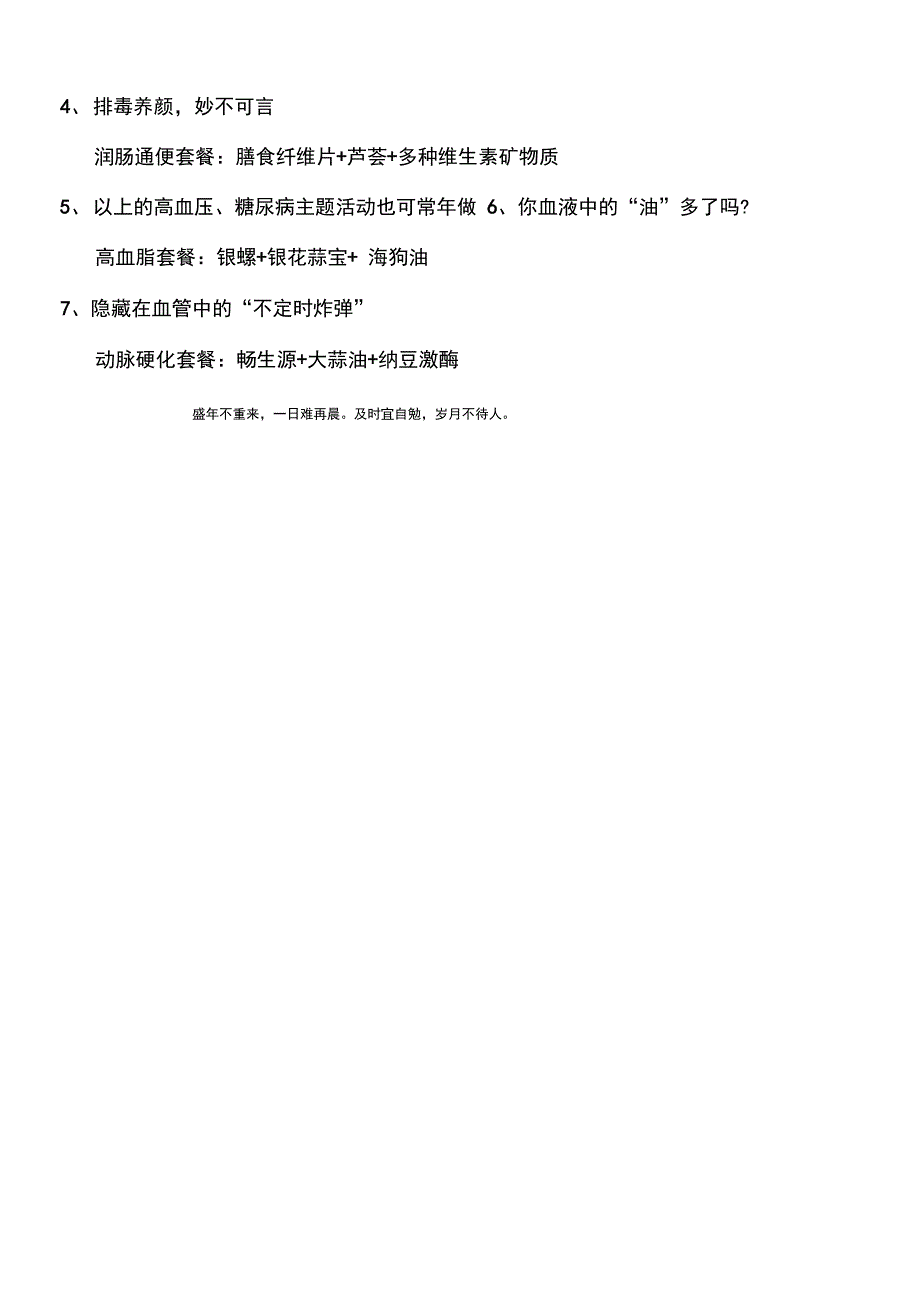 4、排毒养颜，妙不可言

润肠通便套餐：膳食纤维片+芦荟+多种维生素矿物质

5、以上的高血压、糖尿病主题活动也可常年做 6、你血液中的“油”多了吗?

高血脂套餐：银螺+银花蒜宝+ 海狗油

7、隐藏在血管中的“不定时炸弹”

动脉硬化套餐：畅生源+大蒜油+纳豆激酶

盛年不重来，一日难再晨。及时宜自勉，岁月不待人。